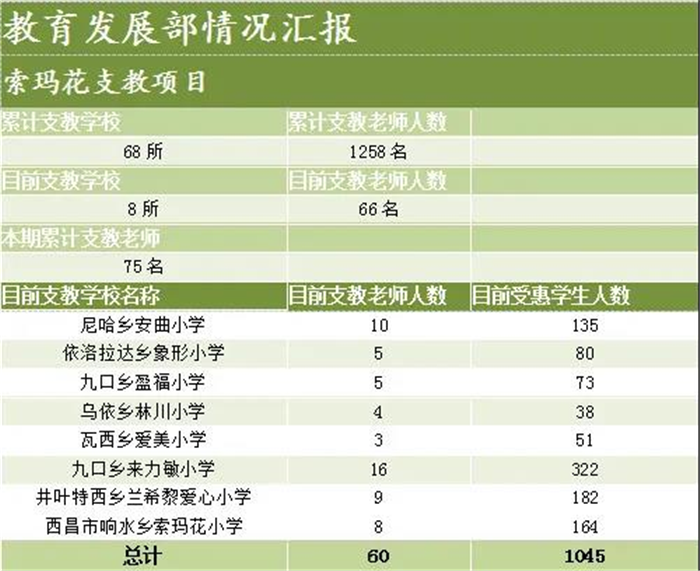 教育发展部情况汇报

索玛花支教项目

| 累计支教学校 | 累计支教老师人数 | |
|---|---|---|
| 68 所 | 1258 名 | |
| 目前支教学校 | 目前支教老师人数 | |
| 8 所 | 66 名 | |
| 本期累计支教老师 | | |
| 75 名 | | |
| 目前支教学校名称 | 目前支教老师人数 | 目前受惠学生人数 |
| 尼哈乡安曲小学 | 10 | 135 |
| 依洛拉达乡象形小学 | 5 | 80 |
| 九口乡盈福小学 | 5 | 73 |
| 乌依乡林川小学 | 4 | 38 |
| 瓦西乡爱美小学 | 3 | 51 |
| 九口乡来力敏小学 | 16 | 322 |
| 井叶特西乡兰希黎爱心小学 | 9 | 182 |
| 西昌市响水乡索玛花小学 | 8 | 164 |
| 总计 | 60 | 1045 |